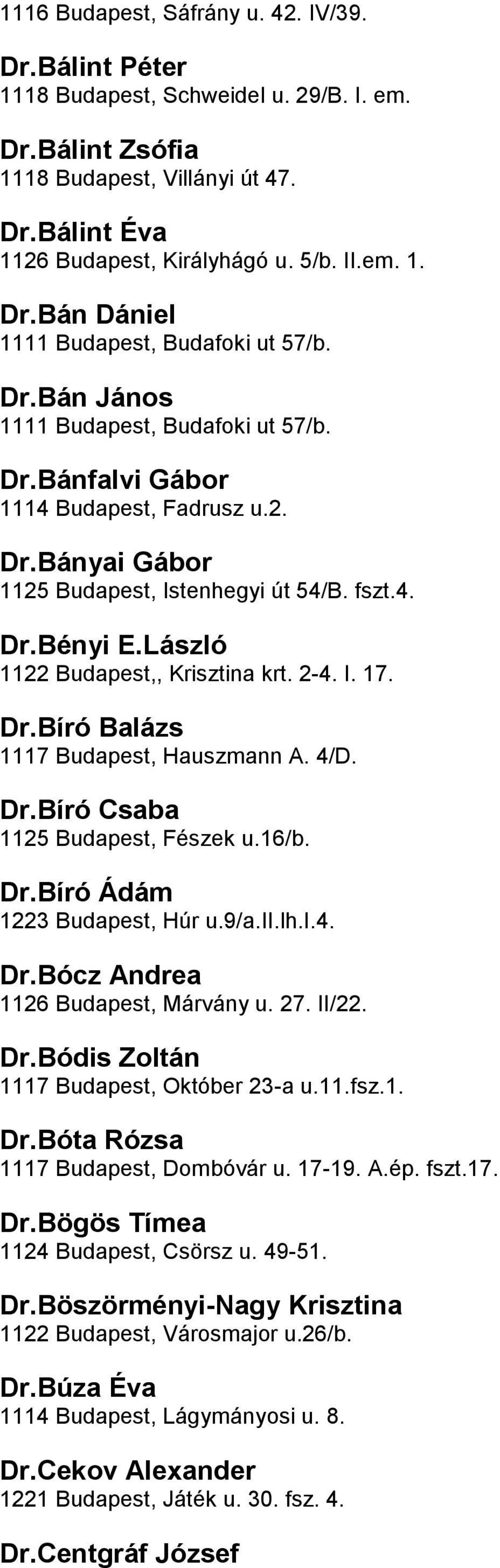 1116 Budapest, Sáfrány u. 42. IV/39.

Dr.Bálint Péter
1118 Budapest, Schweidel u. 29/B. I. em.

Dr.Bálint Zsófia
1118 Budapest, Villányi út 47.

Dr.Bálint Éva
1126 Budapest, Királyhágó u. 5/b. II.em. 1.

Dr.Bán Dániel
1111 Budapest, Budafoki ut 57/b.

Dr.Bán János
1111 Budapest, Budafoki ut 57/b.

Dr.Bánfalvi Gábor
1114 Budapest, Fadrusz u.2.

Dr.Bányai Gábor
1125 Budapest, Istenhegyi út 54/B. fszt.4.

Dr.Bényi E.László
1122 Budapest,, Krisztina krt. 2-4. I. 17.

Dr.Bíró Balázs
1117 Budapest, Hauszmann A. 4/D.

Dr.Bíró Csaba
1125 Budapest, Fészek u.16/b.

Dr.Bíró Ádám
1223 Budapest, Húr u.9/a.II.lh.I.4.

Dr.Bócz Andrea
1126 Budapest, Márvány u. 27. II/22.

Dr.Bódis Zoltán
1117 Budapest, Október 23-a u.11.fsz.1.

Dr.Bóta Rózsa
1117 Budapest, Dombóvár u. 17-19. A.ép. fszt.17.

Dr.Bögös Tímea
1124 Budapest, Csörsz u. 49-51.

Dr.Böszörményi-Nagy Krisztina
1122 Budapest, Városmajor u.26/b.

Dr.Búza Éva
1114 Budapest, Lágymányosi u. 8.

Dr.Cekov Alexander
1221 Budapest, Játék u. 30. fsz. 4.

Dr.Centgráf József